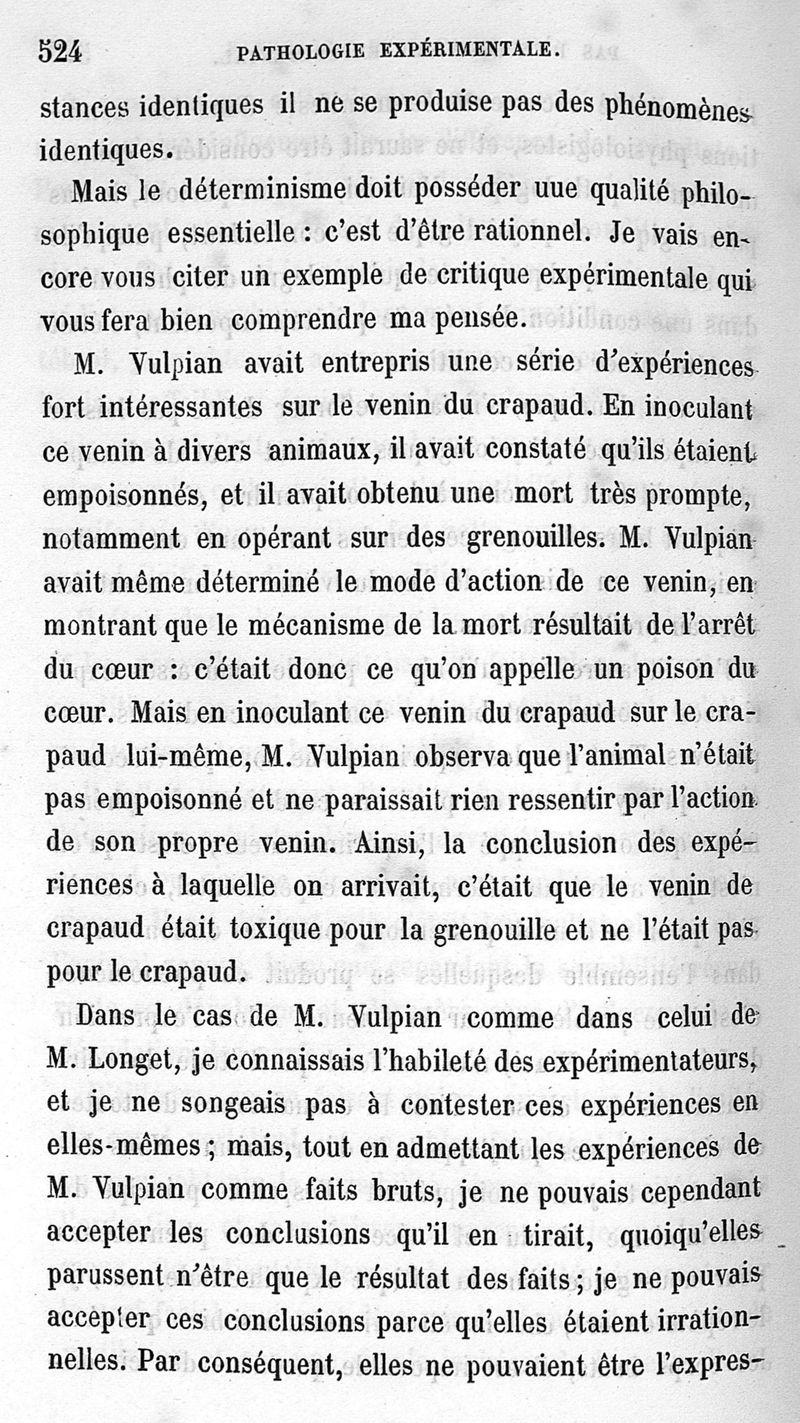 524 PATHOLOGIE EXPÉRIMENTALE.

stances identiques il ne se produise pas des phénomènes identiques.

Mais le déterminisme doit posséder uue qualité philosophique essentielle : c'est d'être rationnel. Je vais encore vous citer un exemple de critique expérimentale qui vous fera bien comprendre ma pensée.

M. Vulpian avait entrepris une série d'expériences fort intéressantes sur le venin du crapaud. En inoculant ce venin à divers animaux, il avait constaté qu'ils étaient empoisonnés, et il avait obtenu une mort très prompte, notamment en opérant sur des grenouilles. M. Vulpian avait même déterminé le mode d'action de ce venin, en montrant que le mécanisme de la mort résultait de l'arrêt du cœur : c'était donc ce qu'on appelle un poison du cœur. Mais en inoculant ce venin du crapaud sur le crapaud lui-même, M. Vulpian observa que l'animal n'était pas empoisonné et ne paraissait rien ressentir par l'action de son propre venin. Ainsi, la conclusion des expériences à laquelle on arrivait, c'était que le venin de crapaud était toxique pour la grenouille et ne l'était pas pour le crapaud.

Dans le cas de M. Vulpian comme dans celui de M. Longet, je connaissais l'habileté des expérimentateurs, et je ne songeais pas à contester ces expériences en elles-mêmes ; mais, tout en admettant les expériences de M. Vulpian comme faits bruts, je ne pouvais cependant accepter les conclusions qu'il en tirait, quoiqu'elles parussent n'être que le résultat des faits ; je ne pouvais accepter ces conclusions parce qu'elles étaient irrationnelles. Par conséquent, elles ne pouvaient être l'expres-